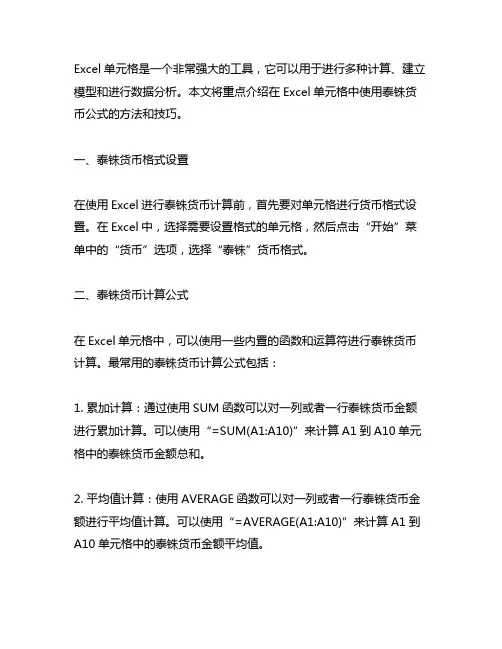 Excel 单元格是一个非常强大的工具，它可以用于进行多种计算、建立模型和进行数据分析。本文将重点介绍在 Excel 单元格中使用泰铢货币公式的方法和技巧。

一、泰铢货币格式设置

在使用 Excel 进行泰铢货币计算前，首先要对单元格进行货币格式设置。在 Excel 中，选择需要设置格式的单元格，然后点击“开始”菜单中的“货币”选项，选择“泰铢”货币格式。

二、泰铢货币计算公式

在 Excel 单元格中，可以使用一些内置的函数和运算符进行泰铢货币计算。最常用的泰铢货币计算公式包括：

1. 累加计算：通过使用 SUM 函数可以对一列或者一行泰铢货币金额进行累加计算。可以使用“=SUM(A1:A10)”来计算 A1 到 A10 单元格中的泰铢货币金额总和。

2. 平均值计算：使用 AVERAGE 函数可以对一列或者一行泰铢货币金额进行平均值计算。可以使用“=AVERAGE(A1:A10)”来计算 A1 到 A10 单元格中的泰铢货币金额平均值。